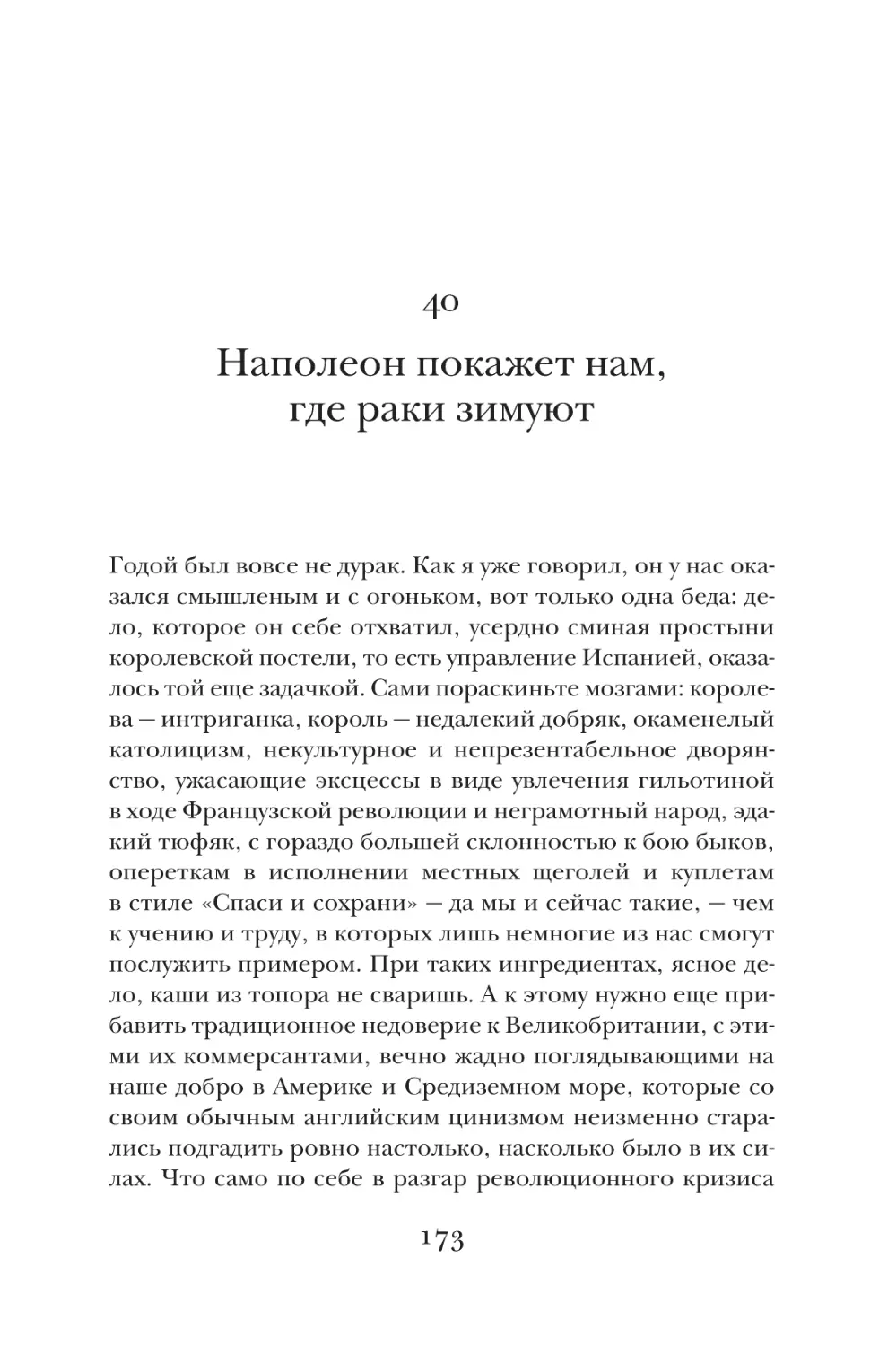 40

Наполеон покажет нам, где раки зимуют

Годой был вовсе не дурак. Как я уже говорил, он у нас оказался смышленым и с огоньком, вот только одна беда: дело, которое он себе отхватил, усердно сминая простыни королевской постели, то есть управление Испанией, оказалось той еще задачкой. Сами пораскиньте мозгами: королева — интриганка, король — недалекий добряк, окаменелый католицизм, некультурное и непрезентабельное дворянство, ужасающие эксцессы в виде увлечения гильотиной в ходе Французской революции и неграмотный народ, эдакий тюфяк, с гораздо большей склонностью к бою быков, опереткам в исполнении местных щеголей и куплетам в стиле «Спаси и сохрани» — да мы и сейчас такие, — чем к учению и труду, в которых лишь немногие из нас смогут послужить примером. При таких ингредиентах, ясное дело, каши из топора не сваришь. А к этому нужно еще прибавить традиционное недоверие к Великобритании, с этими их коммерсантами, вечно жадно поглядывающими на наше добро в Америке и Средиземном море, которые со своим обычным английским цинизмом неизменно старались подгадить ровно настолько, насколько было в их силах. Что само по себе в разгар революционного кризиса

173